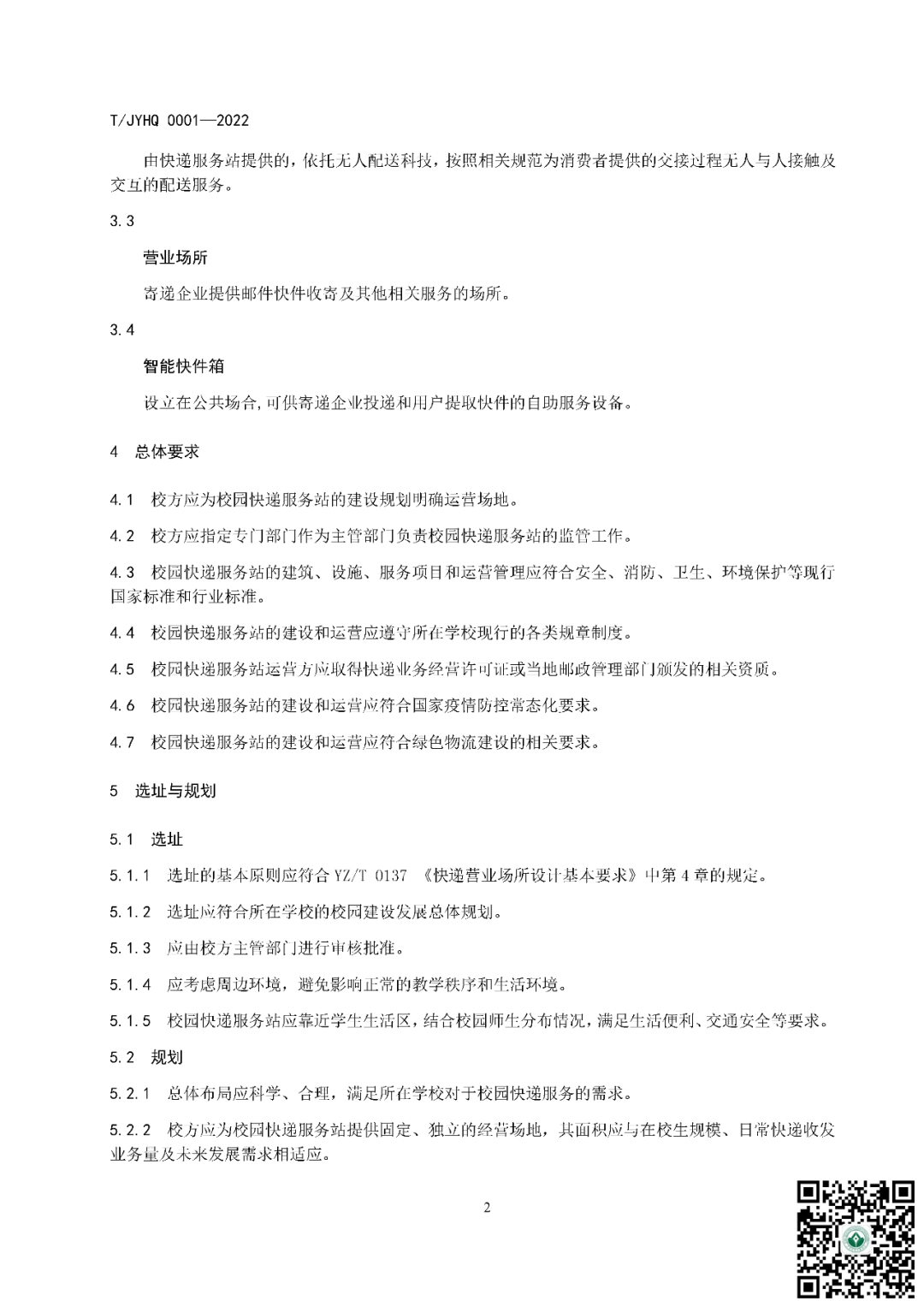 T/JYHQ 0001—2022

由快递服务站提供的，依托无人配送科技，按照相关规范为消费者提供的交接过程无人与人接触及交互的配送服务。

3.3

营业场所

寄递企业提供邮件快件收寄及其他相关服务的场所。

3.4

智能快件箱

设立在公共场合,可供寄递企业投递和用户提取快件的自助服务设备。

4 总体要求

4.1 校方应为校园快递服务站的建设规划明确运营场地。

4.2 校方应指定专门部门作为主管部门负责校园快递服务站的监管工作。

4.3 校园快递服务站的建筑、设施、服务项目和运营管理应符合安全、消防、卫生、环境保护等现行国家标准和行业标准。

4.4 校园快递服务站的建设和运营应遵守所在学校现行的各类规章制度。

4.5 校园快递服务站运营方应取得快递业务经营许可证或当地邮政管理部门颁发的相关资质。

4.6 校园快递服务站的建设和运营应符合国家疫情防控常态化要求。

4.7 校园快递服务站的建设和运营应符合绿色物流建设的相关要求。

5 选址与规划

5.1 选址

5.1.1 选址的基本原则应符合 YZ/T 0137 《快递营业场所设计基本要求》中第 4 章的规定。

5.1.2 选址应符合所在学校的校园建设发展总体规划。

5.1.3 应由校方主管部门进行审核批准。

5.1.4 应考虑周边环境，避免影响正常的教学秩序和生活环境。

5.1.5 校园快递服务站应靠近学生生活区，结合校园师生分布情况，满足生活便利、交通安全等要求。

5.2 规划

5.2.1 总体布局应科学、合理，满足所在学校对于校园快递服务的需求。

5.2.2 校方应为校园快递服务站提供固定、独立的经营场地，其面积应与在校生规模、日常快递收发业务量及未来发展需求相适应。

2